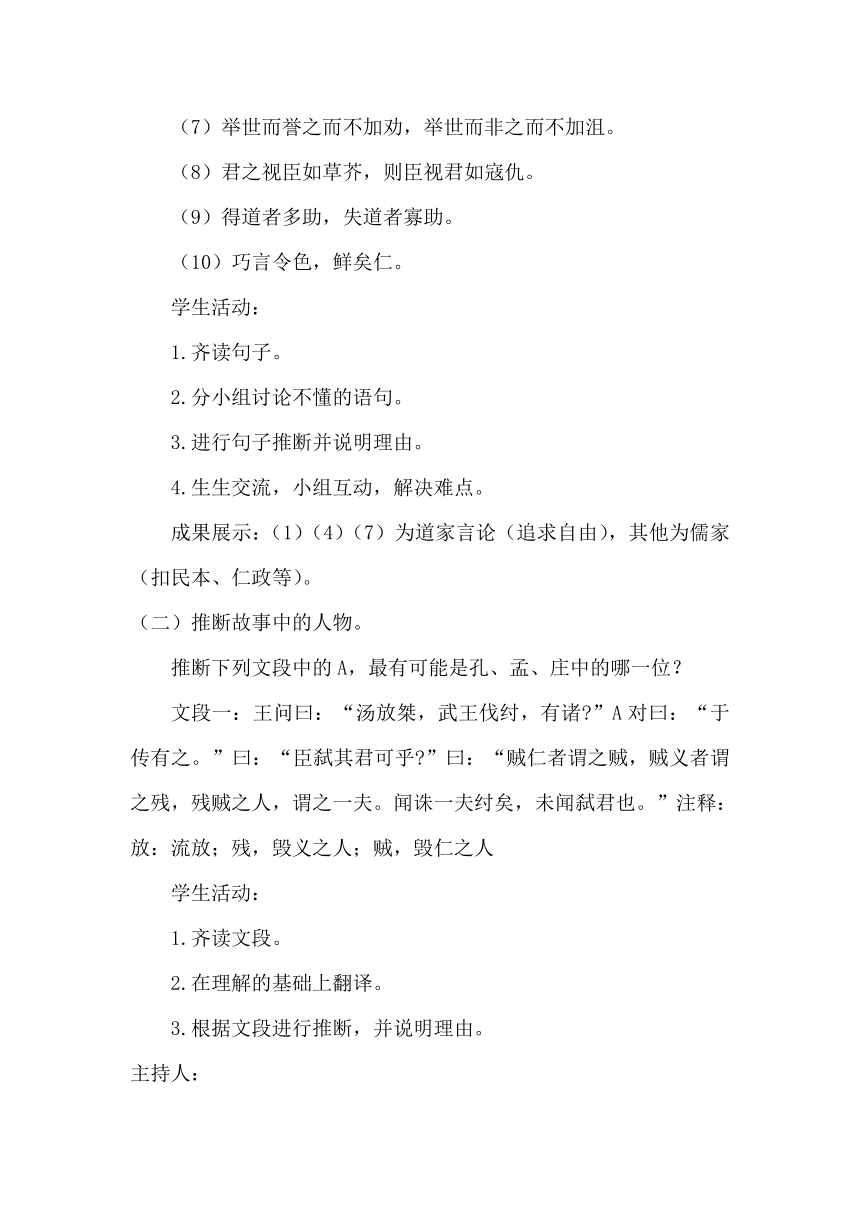 （7）举世而誉之而不加劝，举世而非之而不加沮。

（8）君之视臣如草芥，则臣视君如寇仇。

（9）得道者多助，失道者寡助。

（10）巧言令色，鲜矣仁。

学生活动：

1.齐读句子。

2.分小组讨论不懂的语句。

3.进行句子推断并说明理由。

4.生生交流，小组互动，解决难点。

成果展示：（1）（4）（7）为道家言论（追求自由），其他为儒家（扣民本、仁政等）。

（二）推断故事中的人物。

推断下列文段中的A，最有可能是孔、孟、庄中的哪一位？

文段一：王问曰：“汤放桀，武王伐纣，有诸?”A对曰：“于传有之。”曰：“臣弑其君可乎?”曰：“贼仁者谓之贼，贼义者谓之残，残贼之人，谓之一夫。闻诛一夫纣矣，未闻弑君也。”注释：放：流放；残，毁义之人；贼，毁仁之人

学生活动：

1.齐读文段。

2.在理解的基础上翻译。

3.根据文段进行推断，并说明理由。

主持人：